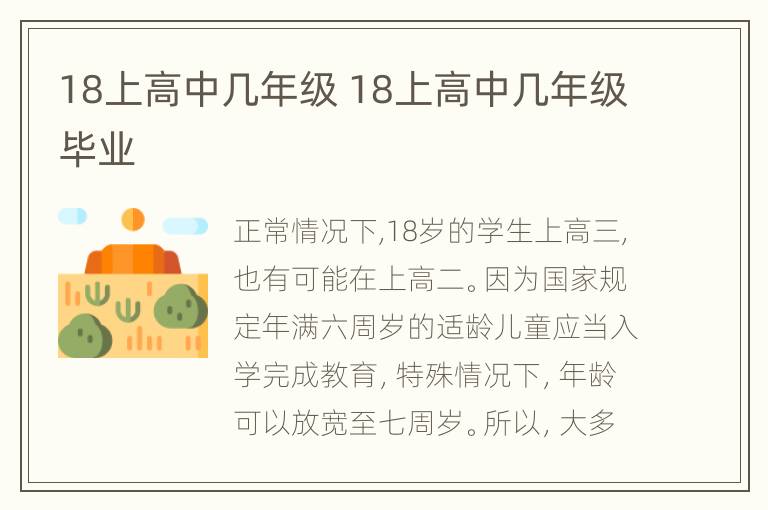 18上高中几年级 18上高中几年级毕业

正常情况下,18岁的学生上高三,也有可能在上高二。因为国家规定年满六周岁的适龄儿童应当入学完成教育, 特殊情况下, 年龄可以放宽至七周岁。所以, 大多